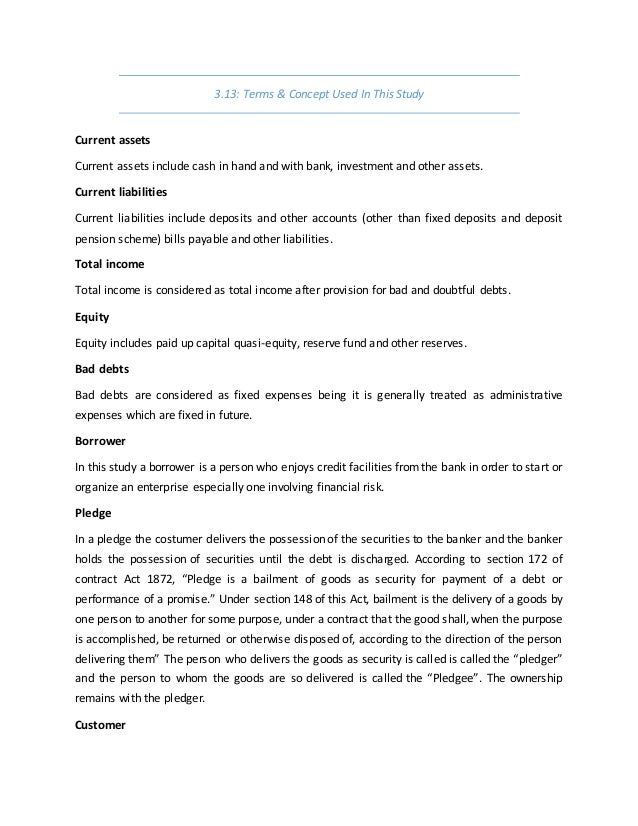 3.13: Terms & Concept Used In This Study

Current assets

Current assets include cash in hand and with bank, investment and other assets.

Current liabilities

Current liabilities include deposits and other accounts (other than fixed deposits and deposit pension scheme) bills payable and other liabilities.

Total income

Total income is considered as total income after provision for bad and doubtful debts.

Equity

Equity includes paid up capital quasi-equity, reserve fund and other reserves.

Bad debts

Bad debts are considered as fixed expenses being it is generally treated as administrative expenses which are fixed in future.

Borrower

In this study a borrower is a person who enjoys credit facilities from the bank in order to start or organize an enterprise especially one involving financial risk.

Pledge

In a pledge the costumer delivers the possession of the securities to the banker and the banker holds the possession of securities until the debt is discharged. According to section 172 of contract Act 1872, "Pledge is a bailment of goods as security for payment of a debt or performance of a promise." Under section 148 of this Act, bailment is the delivery of a goods by one person to another for some purpose, under a contract that the good shall, when the purpose is accomplished, be returned or otherwise disposed of, according to the direction of the person delivering them" The person who delivers the goods as security is called is called the "pledger" and the person to whom the goods are so delivered is called the "Pledgee". The ownership remains with the pledger.

Customer